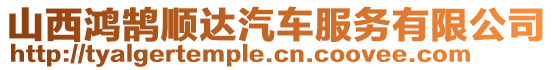 山西鸿鹄顺达汽车服务有限公司
http://tyalgertemple.cn.coovee.com